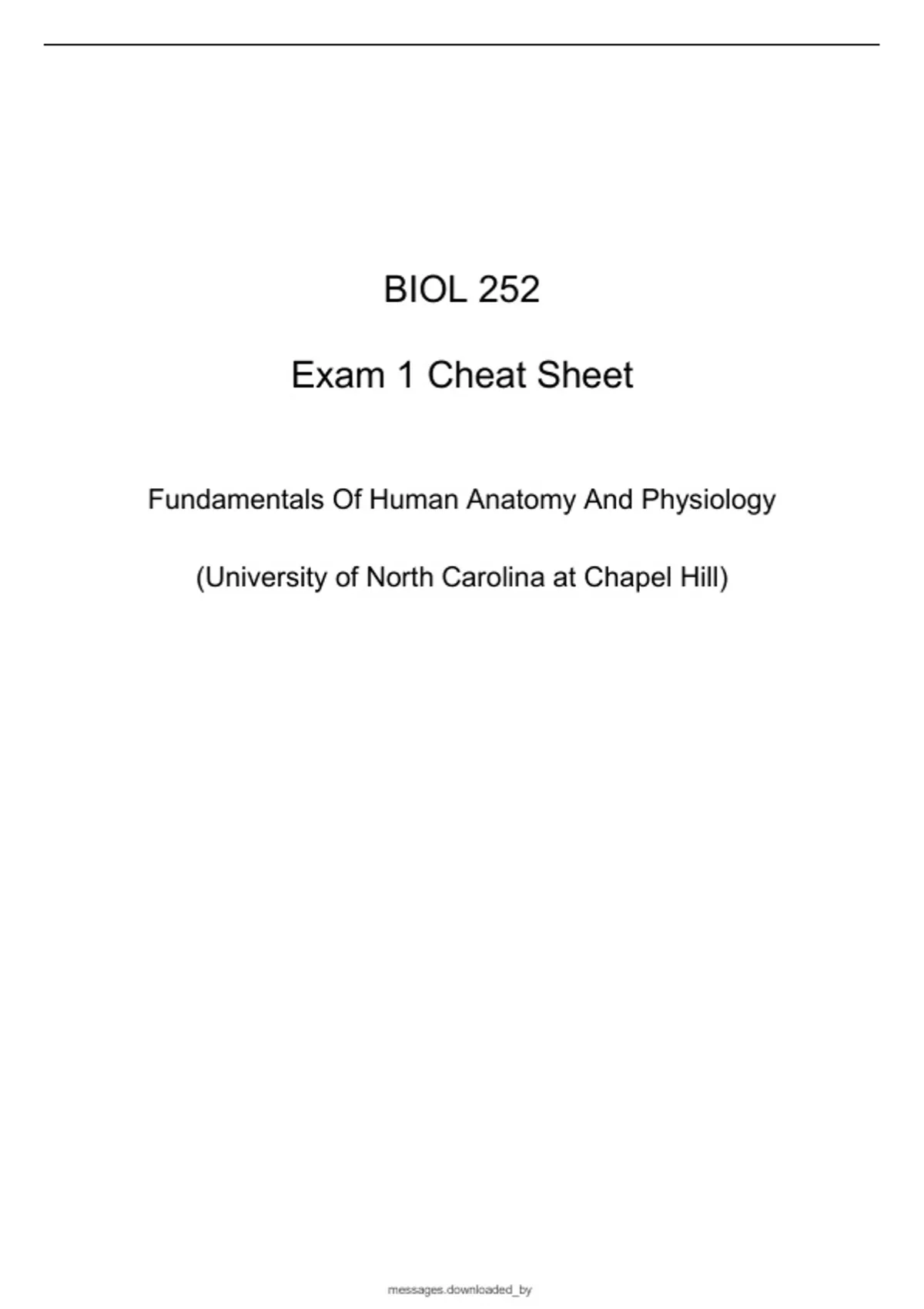 BIOL 252

Exam 1 Cheat Sheet

Fundamentals Of Human Anatomy And Physiology

(University of North Carolina at Chapel Hill)

messages.downloaded_by